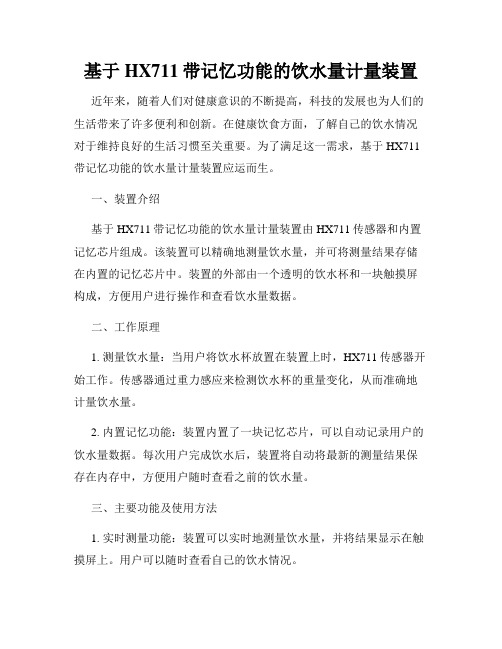 基于 HX711 带记忆功能的饮水量计量装置

近年来，随着人们对健康意识的不断提高，科技的发展也为人们的生活带来了许多便利和创新。在健康饮食方面，了解自己的饮水情况对于维持良好的生活习惯至关重要。为了满足这一需求，基于 HX711 带记忆功能的饮水量计量装置应运而生。

一、装置介绍

基于 HX711 带记忆功能的饮水量计量装置由 HX711 传感器和内置记忆芯片组成。该装置可以精确地测量饮水量，并可将测量结果存储在内置的记忆芯片中。装置的外部由一个透明的饮水杯和一块触摸屏构成，方便用户进行操作和查看饮水量数据。

二、工作原理

1. 测量饮水量：当用户将饮水杯放置在装置上时，HX711 传感器开始工作。传感器通过重力感应来检测饮水杯的重量变化，从而准确地计量饮水量。

2. 内置记忆功能：装置内置了一块记忆芯片，可以自动记录用户的饮水量数据。每次用户完成饮水后，装置将自动将最新的测量结果保存在内存中，方便用户随时查看之前的饮水量。

三、主要功能及使用方法

1. 实时测量功能：装置可以实时地测量饮水量，并将结果显示在触摸屏上。用户可以随时查看自己的饮水情况。